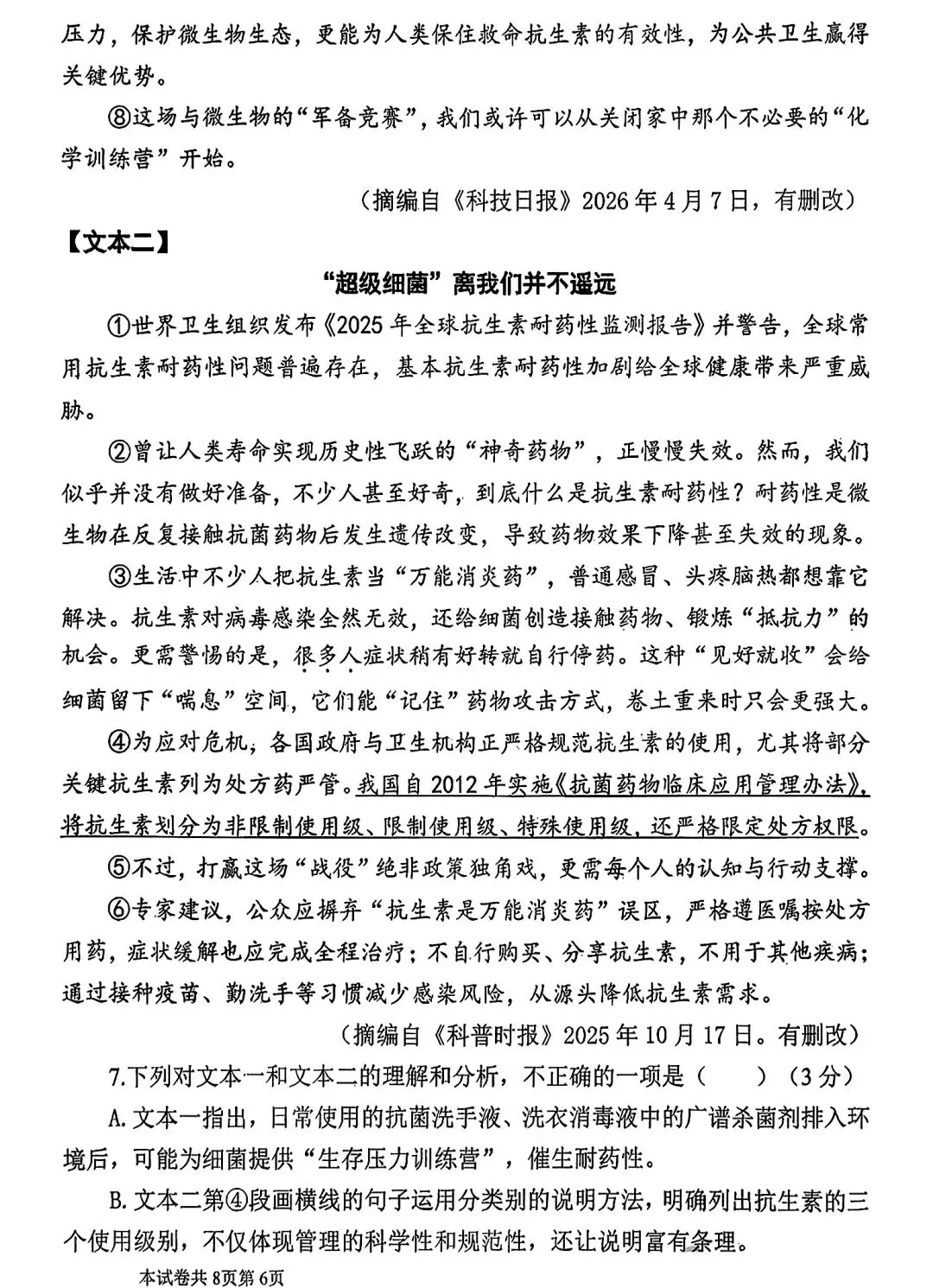 压力，保护微生物生态，更能为人类保住救命抗生素的有效性，为公共卫生赢得关键优势。

⑧这场与微生物的“军备竞赛”，我们或许可以从关闭家中那个不必要的“化学训练营”开始。

（摘编自《科技日报》2026年4月7日，有删改）

【文本二】

“超级细菌”离我们并不遥远

①世界卫生组织发布《2025年全球抗生素耐药性监测报告》并警告，全球常用抗生素耐药性问题普遍存在，基本抗生素耐药性加剧给全球健康带来严重威胁。

②曾让人类寿命实现历史性飞跃的“神奇药物”，正慢慢失效。然而，我们似乎并没有做好准备，不少人甚至好奇，到底什么是抗生素耐药性？耐药性是微生物在反复接触抗菌药物后发生遗传改变，导致药物效果下降甚至失效的现象。

③生活中不少人把抗生素当“万能消炎药”，普通感冒、头疼脑热都想靠它解决。抗生素对病毒感染全然无效，还给细菌创造接触药物、锻炼“抵抗力”的机会。更需警惕的是，很多人症状稍有好转就自行停药。这种“见好就收”会给细菌留下“喘息”空间，它们能“记住”药物攻击方式，卷土重来时只会更强大。

④为应对危机，各国政府与卫生机构正严格规范抗生素的使用，尤其将部分关键抗生素列为处方药严管。我国自2012年实施《抗菌药物临床应用管理办法》，将抗生素划分为非限制使用级、限制使用级、特殊使用级，还严格限定处方权限。

⑤不过，打赢这场“战役”绝非政策独角戏，更需每个人的认知与行动支撑。

⑥专家建议，公众应摒弃“抗生素是万能消炎药”误区，严格遵医嘱按处方用药，症状缓解也应完成全程治疗；不自行购买、分享抗生素，不用于其他疾病；通过接种疫苗、勤洗手等习惯减少感染风险，从源头降低抗生素需求。

（摘编自《科普时报》2025年10月17日。有删改）

7.下列对文本一和文本二的理解和分析，不正确的一项是（ ）（3分）

A.文本一指出，日常使用的抗菌洗手液、洗衣消毒液中的广谱杀菌剂排入环境后，可能为细菌提供“生存压力训练营”，催生耐药性。

B.文本二第④段画横线的句子运用分类别的说明方法，明确列出抗生素的三个使用级别，不仅体现管理的科学性和规范性，还让说明富有条理。

本试卷共8页第6页